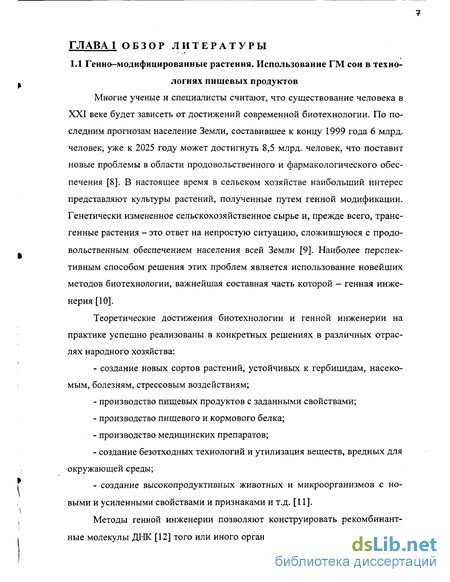 7

ГЛАВА 1 ОБЗОР ЛИТЕРАТУРЫ

1.1 Генно–модифицированные растения. Использование ГМ сои в технологиях пищевых продуктов

Многие ученые и специалисты считают, что существование человека в XXI веке будет зависеть от достижений современной биотехнологии. По последним прогнозам население Земли, составившее к концу 1999 года 6 млрд. человек, уже к 2025 году может достигнуть 8,5 млрд. человек, что поставит новые проблемы в области продовольственного и фармакологического обеспечения [8]. В настоящее время в сельском хозяйстве наибольший интерес представляют культуры растений, полученные путем генной модификации. Генетически измененное сельскохозяйственное сырье и, прежде всего, трансгенные растения – это ответ на непростую ситуацию, сложившуюся с продовольственным обеспечением населения всей Земли [9]. Наиболее перспективным способом решения этих проблем является использование новейших методов биотехнологии, важнейшая составная часть которой – генная инженерия [10].

Теоретические достижения биотехнологии и генной инженерии на практике успешно реализованы в конкретных решениях в различных отраслях народного хозяйства:

- создание новых сортов растений, устойчивых к гербицидам, насекомым, болезням, стрессовым воздействиям;

- производство пищевых продуктов с заданными свойствами;

- производство пищевого и кормового белка;

- производство медицинских препаратов;

- создание безотходных технологий и утилизация веществ, вредных для окружающей среды;

- создание высокопродуктивных животных и микроорганизмов с новыми и усиленными свойствами и признаками и т.д. [11].

Методы генной инженерии позволяют конструировать рекомбинантные молекулы ДНК [12] того или иного орган

dsLib.net
библиотека диссертаций